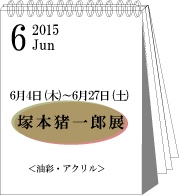 6 2015
Jun

6月4日(木)~6月27日(土)

塚本猪一郎展

<油彩・アクリル>